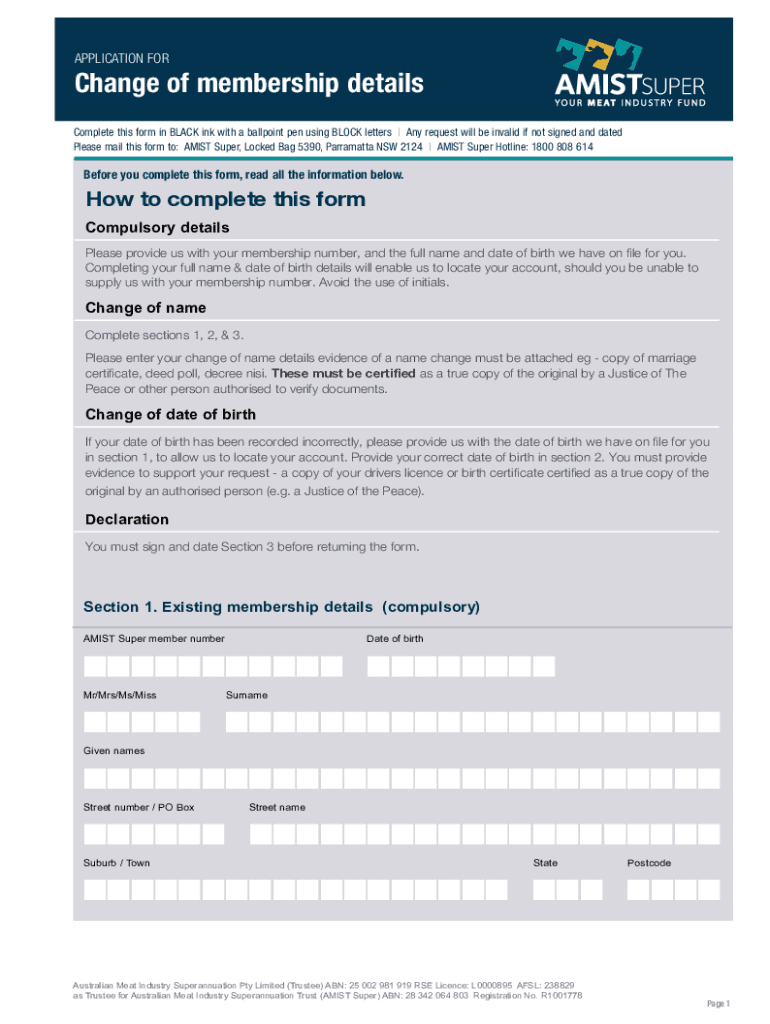 APPLICATION FOR

Change of membership details

AMISTSUPER
YOUR MEAT INDUSTRY FUND

Complete this form in BLACK ink with a ballpoint pen using BLOCK letters | Any request will be invalid if not signed and dated
Please mail this form to: AMIST Super, Locked Bag 5390, Parramatta NSW 2124 | AMIST Super Hotline: 1800 808 614

Before you complete this form, read all the information below.

How to complete this form

Compulsory details

Please provide us with your membership number, and the full name and date of birth we have on file for you. Completing your full name & date of birth details will enable us to locate your account, should you be unable to supply us with your membership number. Avoid the use of initials.

Change of name

Complete sections 1, 2, & 3.

Please enter your change of name details evidence of a name change must be attached eg - copy of marriage certificate, deed poll, decree nisi. These must be certified as a true copy of the original by a Justice of The Peace or other person authorised to verify documents.

Change of date of birth

If your date of birth has been recorded incorrectly, please provide us with the date of birth we have on file for you in section 1, to allow us to locate your account. Provide your correct date of birth in section 2. You must provide evidence to support your request - a copy of your drivers licence or birth certificate certified as a true copy of the original by an authorised person (e.g. a Justice of the Peace).

Declaration

You must sign and date Section 3 before returning the form.

Section 1. Existing membership details (compulsory)

AMIST Super member number

Date of birth

Mr/Mrs/Ms/Miss

Surname

Given names

Street number / PO Box

Street name

Suburb / Town

State

Postcode

Australian Meat Industry Superannuation Pty Limited (Trustee) ABN: 25 002 981 919 RSE Licence: L0000895 AFSL: 238829
as Trustee for Australian Meat Industry Superannuation Trust (AMIST Super) ABN: 28 342 064 803 Registration No. R1001778

Page 1